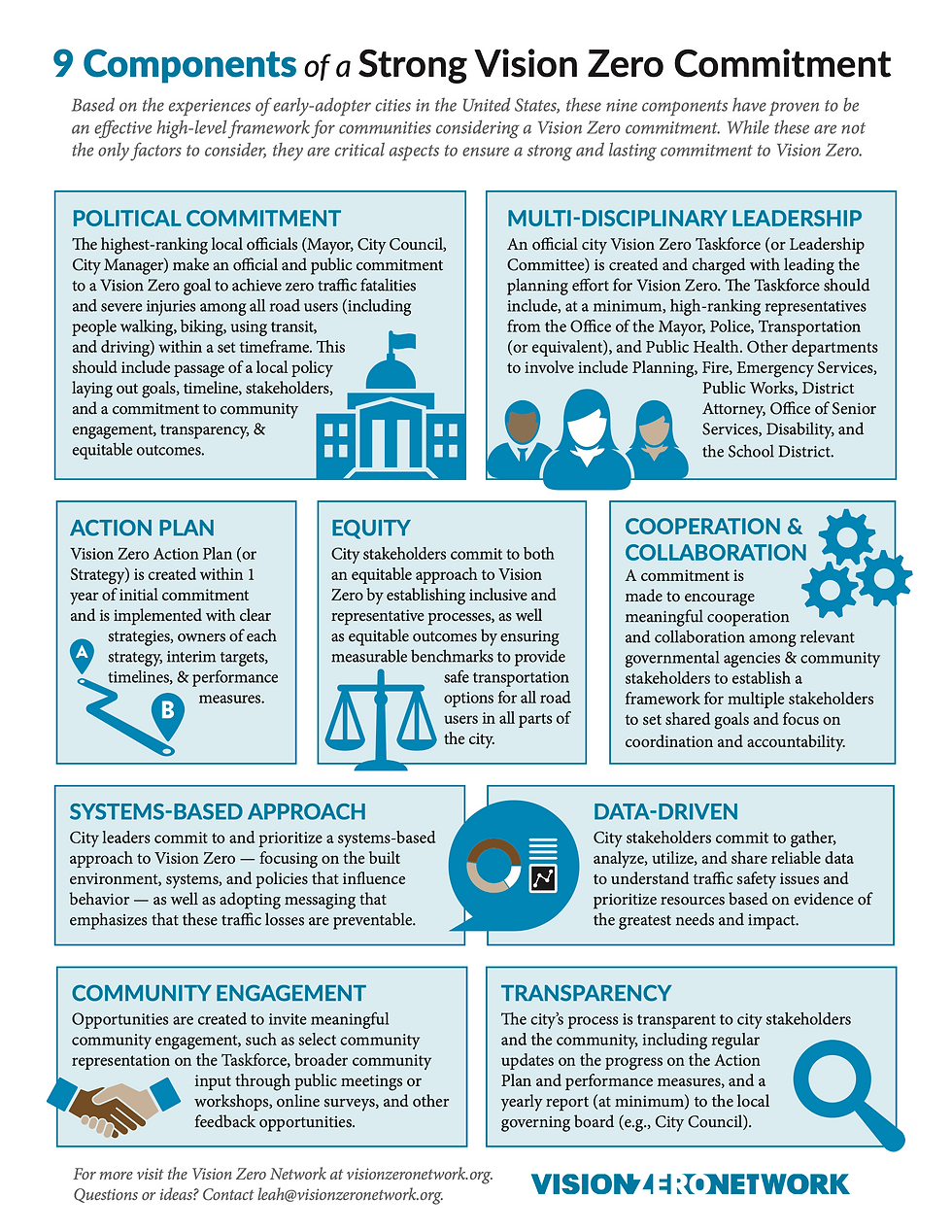 9 Components of a Strong Vision Zero Commitment

Based on the experiences of early-adopter cities in the United States, these nine components have proven to be an effective high-level framework for communities considering a Vision Zero commitment. While these are not the only factors to consider, they are critical aspects to ensure a strong and lasting commitment to Vision Zero.

POLITICAL COMMITMENT
The highest-ranking local officials (Mayor, City Council, City Manager) make an official and public commitment to a Vision Zero goal to achieve zero traffic fatalities and severe injuries among all road users (including people walking, biking, using transit, and driving) within a set timeframe. This should include passage of a local policy laying out goals, timeline, stakeholders, and a commitment to community engagement, transparency, & equitable outcomes.

MULTI-DISCIPLINARY LEADERSHIP
An official city Vision Zero Taskforce (or Leadership Committee) is created and charged with leading the planning effort for Vision Zero. The Taskforce should include, at a minimum, high-ranking representatives from the Office of the Mayor, Police, Transportation (or equivalent), and Public Health. Other departments to involve include Planning, Fire, Emergency Services, Public Works, District Attorney, Office of Senior Services, Disability, and the School District.

ACTION PLAN
Vision Zero Action Plan (or Strategy) is created within 1 year of initial commitment and is implemented with clear strategies, owners of each strategy, interim targets, timelines, & performance measures.

A

B

EQUITY
City stakeholders commit to both an equitable approach to Vision Zero by establishing inclusive and representative processes, as well as equitable outcomes by ensuring measurable benchmarks to provide safe transportation options for all road users in all parts of the city.

COOPERATION & COLLABORATION
A commitment is made to encourage meaningful cooperation and collaboration among relevant governmental agencies & community stakeholders to establish a framework for multiple stakeholders to set shared goals and focus on coordination and accountability.

SYSTEMS-BASED APPROACH
City leaders commit to and prioritize a systems-based approach to Vision Zero — focusing on the built environment, systems, and policies that influence behavior — as well as adopting messaging that emphasizes that these traffic losses are preventable.

DATA-DRIVEN
City stakeholders commit to gather, analyze, utilize, and share reliable data to understand traffic safety issues and prioritize resources based on evidence of the greatest needs and impact.

COMMUNITY ENGAGEMENT
Opportunities are created to invite meaningful community engagement, such as select community representation on the Taskforce, broader community input through public meetings or workshops, online surveys, and other feedback opportunities.

TRANSPARENCY
The city's process is transparent to city stakeholders and the community, including regular updates on the progress on the Action Plan and performance measures, and a yearly report (at minimum) to the local governing board (e.g., City Council).

For more visit the Vision Zero Network at visionzeronetwork.org.
Questions or ideas? Contact leah@visionzeronetwork.org.

VISION ZERO NETWORK